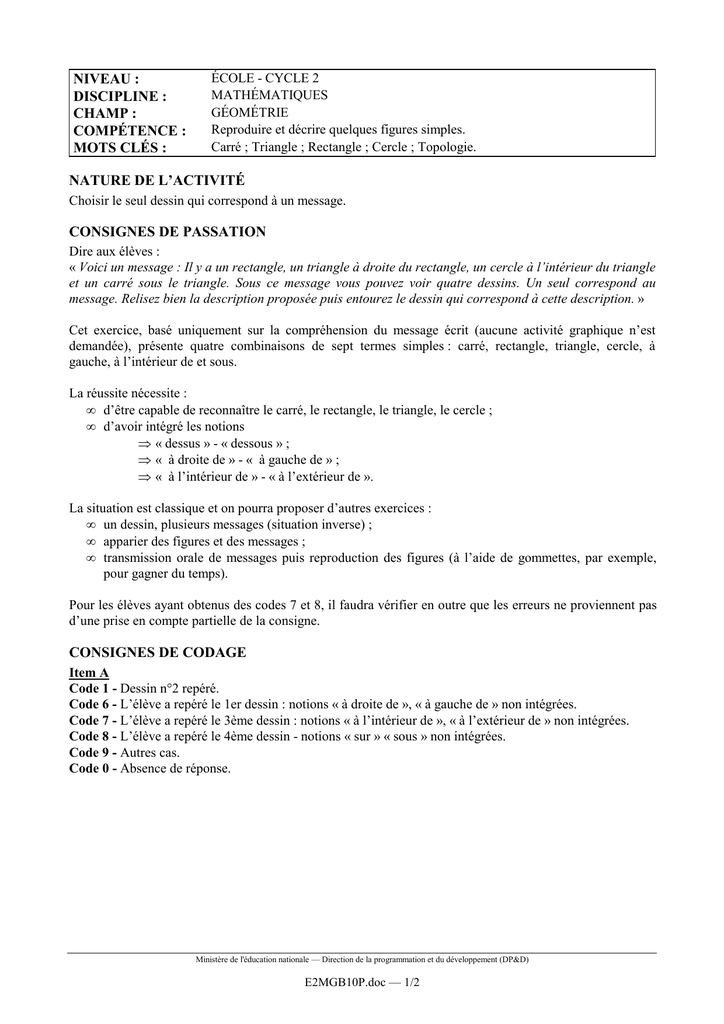 | NIVEAU : | ÉCOLE - CYCLE 2 |
|---|---|
| DISCIPLINE : | MATHÉMATIQUES |
| CHAMP : | GÉOMÉTRIE |
| COMPÉTENCE : | Reproduire et décrire quelques figures simples. |
| MOTS CLÉS : | Carré ; Triangle ; Rectangle ; Cercle ; Topologie. |

NATURE DE L'ACTIVITÉ
Choisir le seul dessin qui correspond à un message.

CONSIGNES DE PASSATION
Dire aux élèves :
« Voici un message : Il y a un rectangle, un triangle à droite du rectangle, un cercle à l'intérieur du triangle et un carré sous le triangle. Sous ce message vous pouvez voir quatre dessins. Un seul correspond au message. Relisez bien la description proposée puis entourez le dessin qui correspond à cette description. »

Cet exercice, basé uniquement sur la compréhension du message écrit (aucune activité graphique n'est demandée), présente quatre combinaisons de sept termes simples : carré, rectangle, triangle, cercle, à gauche, à l'intérieur de et sous.

La réussite nécessite :
∞ d'être capable de reconnaître le carré, le rectangle, le triangle, le cercle ;
∞ d'avoir intégré les notions
⇒ « dessus » - « dessous » ;
⇒ « à droite de » - « à gauche de » ;
⇒ « à l'intérieur de » - « à l'extérieur de ».

La situation est classique et on pourra proposer d'autres exercices :
∞ un dessin, plusieurs messages (situation inverse) ;
∞ apparier des figures et des messages ;
∞ transmission orale de messages puis reproduction des figures (à l'aide de gommettes, par exemple, pour gagner du temps).

Pour les élèves ayant obtenus des codes 7 et 8, il faudra vérifier en outre que les erreurs ne proviennent pas d'une prise en compte partielle de la consigne.

CONSIGNES DE CODAGE
Item A
Code 1 - Dessin n°2 repéré.
Code 6 - L'élève a repéré le 1er dessin : notions « à droite de », « à gauche de » non intégrées.
Code 7 - L'élève a repéré le 3ème dessin : notions « à l'intérieur de », « à l'extérieur de » non intégrées.
Code 8 - L'élève a repéré le 4ème dessin - notions « sur » « sous » non intégrées.
Code 9 - Autres cas.
Code 0 - Absence de réponse.

Ministère de l'éducation nationale — Direction de la programmation et du développement (DP&D)

E2MGB10P.doc — 1/2